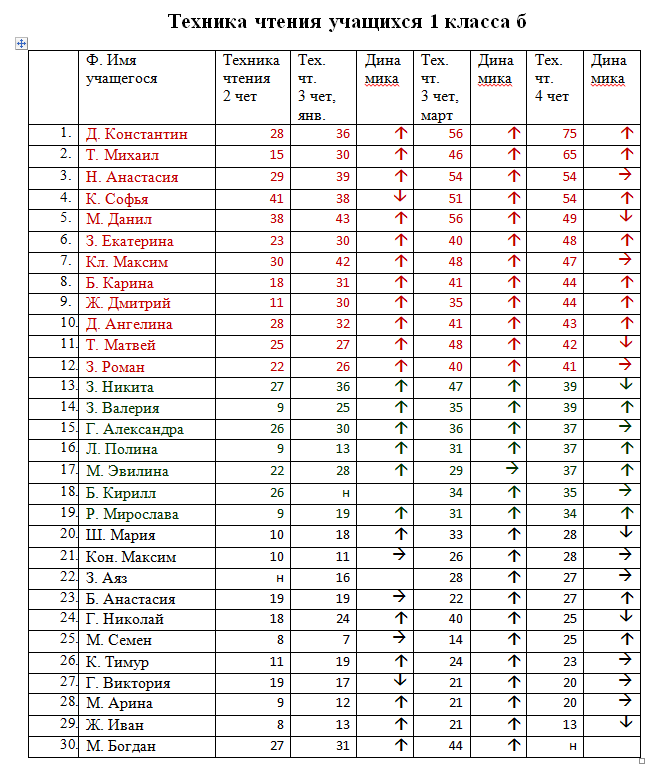 Техника чтения учащихся 1 класса б

|  | Ф. Имя учащегося | Техника чтения 2 чет | Тех. чт. 3 чет, янв. | Дина мика | Тех. чт. 3 чет, март | Дина мика | Тех. чт. 4 чет | Дина мика |
|---|---|---|---|---|---|---|---|---|
| 1. | Д. Константин | 28 | 36 | ↑ | 56 | ↑ | 75 | ↑ |
| 2. | Т. Михаил | 15 | 30 | ↑ | 46 | ↑ | 65 | ↑ |
| 3. | Н. Анастасия | 29 | 39 | ↑ | 54 | ↑ | 54 | → |
| 4. | К. Софья | 41 | 38 | ↓ | 51 | ↑ | 54 | ↑ |
| 5. | М. Данил | 38 | 43 | ↑ | 56 | ↑ | 49 | ↓ |
| 6. | З. Екатерина | 23 | 30 | ↑ | 40 | ↑ | 48 | ↑ |
| 7. | Кл. Максим | 30 | 42 | ↑ | 48 | ↑ | 47 | → |
| 8. | Б. Карина | 18 | 31 | ↑ | 41 | ↑ | 44 | ↑ |
| 9. | Ж. Дмитрий | 11 | 30 | ↑ | 35 | ↑ | 44 | ↑ |
| 10. | Д. Ангелина | 28 | 32 | ↑ | 41 | ↑ | 43 | ↑ |
| 11. | Т. Матвей | 25 | 27 | ↑ | 48 | ↑ | 42 | ↓ |
| 12. | З. Роман | 22 | 26 | ↑ | 40 | ↑ | 41 | → |
| 13. | З. Никита | 27 | 36 | ↑ | 47 | ↑ | 39 | ↓ |
| 14. | З. Валерия | 9 | 25 | ↑ | 35 | ↑ | 39 | ↑ |
| 15. | Г. Александра | 26 | 30 | ↑ | 36 | ↑ | 37 | → |
| 16. | Л. Полина | 9 | 13 | ↑ | 31 | ↑ | 37 | ↑ |
| 17. | М. Эвилина | 22 | 28 | ↑ | 29 | → | 37 | ↑ |
| 18. | Б. Кирилл | 26 | н |  | 34 | ↑ | 35 | → |
| 19. | Р. Мирослава | 9 | 19 | ↑ | 31 | ↑ | 34 | ↑ |
| 20. | Ш. Мария | 10 | 18 | ↑ | 33 | ↑ | 28 | ↓ |
| 21. | Кон. Максим | 10 | 11 | → | 26 | ↑ | 28 | → |
| 22. | З. Аяз | н | 16 |  | 28 | ↑ | 27 | → |
| 23. | Б. Анастасия | 19 | 19 | → | 22 | ↑ | 27 | ↑ |
| 24. | Г. Николай | 18 | 24 | ↑ | 40 | ↑ | 25 | ↓ |
| 25. | М. Семен | 8 | 7 | → | 14 | ↑ | 25 | ↑ |
| 26. | К. Тимур | 11 | 19 | ↑ | 24 | ↑ | 23 | → |
| 27. | Г. Виктория | 19 | 17 | ↓ | 21 | ↑ | 20 | → |
| 28. | М. Арина | 9 | 12 | ↑ | 21 | ↑ | 20 | → |
| 29. | Ж. Иван | 8 | 13 | ↑ | 21 | ↑ | 13 | ↓ |
| 30. | М. Богдан | 27 | 31 | ↑ | 44 | ↑ | н |  |